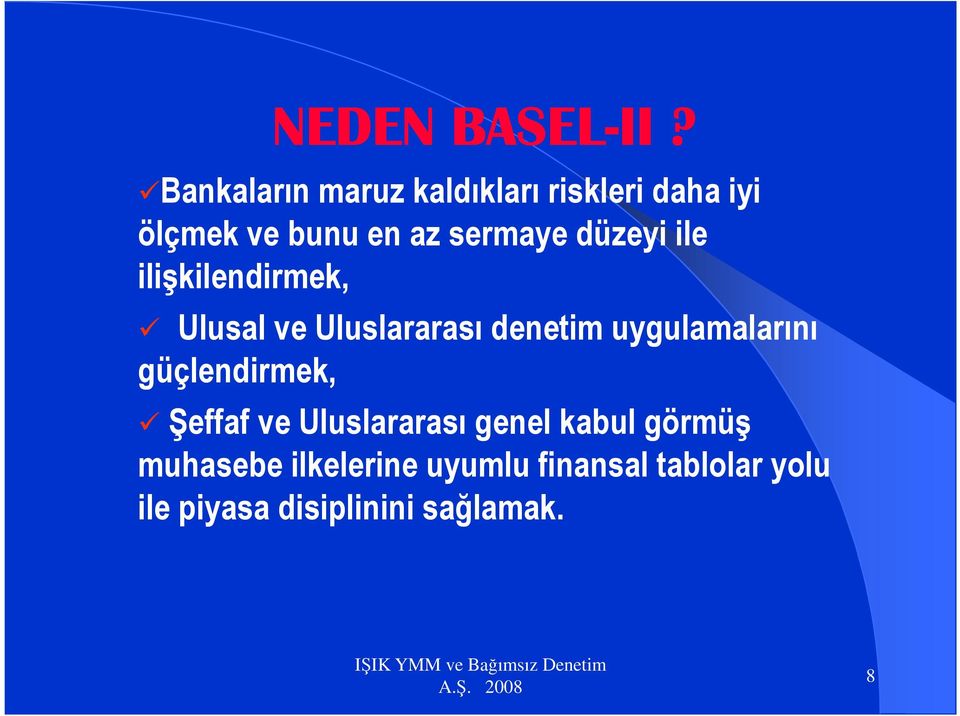 NEDEN BASEL-II ?

✓Bankaların maruz kaldıkları riskleri daha iyi ölçmek ve bunu en az sermaye düzeyi ile ilişkilendirmek,

✓ Ulusal ve Uluslararası denetim uygulamalarını güçlendirmek,

✓ Şeffaf ve Uluslararası genel kabul görmüş muhasebe ilkelerine uyumlu finansal tablolar yolu ile piyasa disiplinini sağlamak.

IŞIK YMM ve Bağımsız Denetim A.Ş. 2008

8